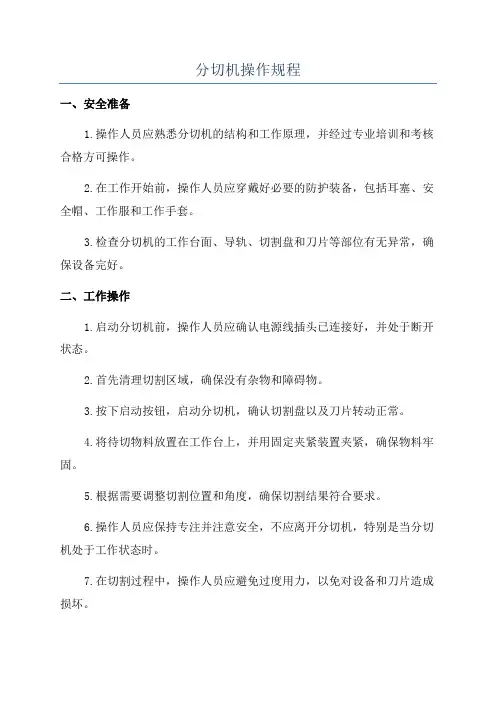 分切机操作规程

一、安全准备

1.操作人员应熟悉分切机的结构和工作原理，并经过专业培训和考核合格方可操作。

2.在工作开始前，操作人员应穿戴好必要的防护装备，包括耳塞、安全帽、工作服和工作手套。

3.检查分切机的工作台面、导轨、切割盘和刀片等部位有无异常，确保设备完好。

二、工作操作

1.启动分切机前，操作人员应确认电源线插头已连接好，并处于断开状态。

2.首先清理切割区域，确保没有杂物和障碍物。

3.按下启动按钮，启动分切机，确认切割盘以及刀片转动正常。

4.将待切物料放置在工作台上，并用固定夹紧装置夹紧，确保物料牢固。

5.根据需要调整切割位置和角度，确保切割结果符合要求。

6.操作人员应保持专注并注意安全，不应离开分切机，特别是当分切机处于工作状态时。

7.在切割过程中，操作人员应避免过度用力，以免对设备和刀片造成损坏。